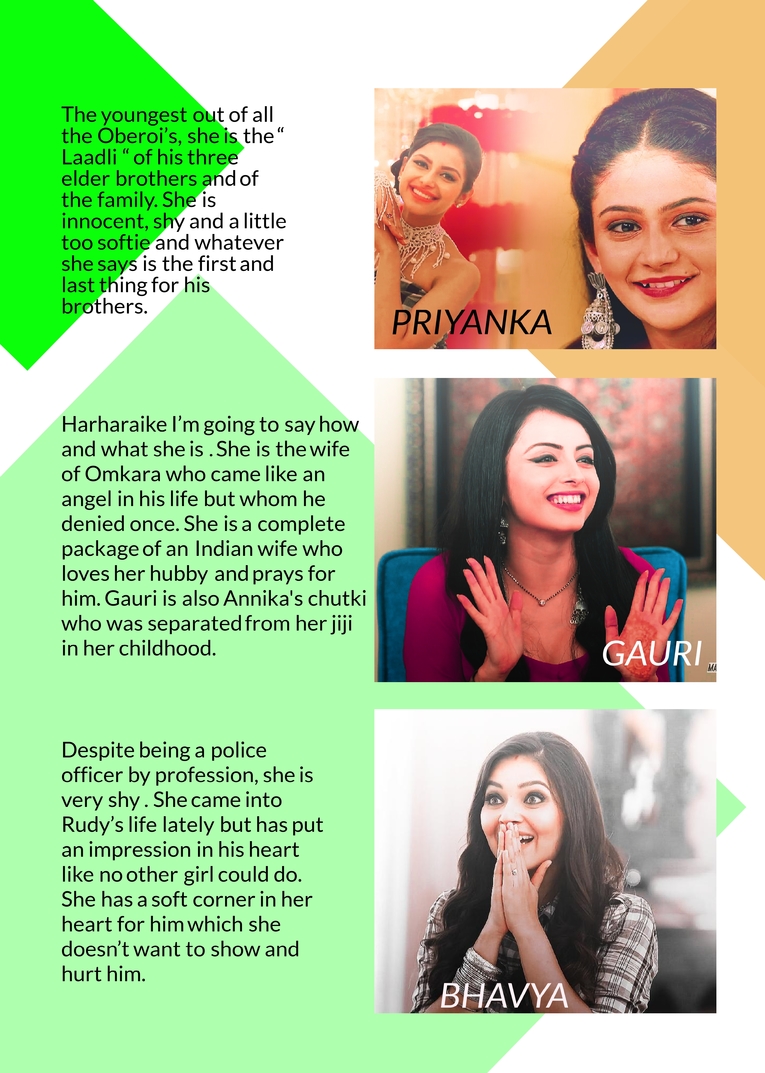 The youngest out of all the Oberoi's, she is the " Laadli " of his three elder brothers and of the family. She is innocent, shy and a little too softie and whatever she says is the first and last thing for his brothers.

PRIYANKA

Harharaike I'm going to say how and what she is . She is the wife of Omkara who came like an angel in his life but whom he denied once. She is a complete package of an Indian wife who loves her hubby and prays for him. Gauri is also Annika's chutki who was separated from her jiji in her childhood.

GAURI

Despite being a police officer by profession, she is very shy . She came into Rudy's life lately but has put an impression in his heart like no other girl could do. She has a soft corner in her heart for him which she doesn't want to show and hurt him.

BHAVYA